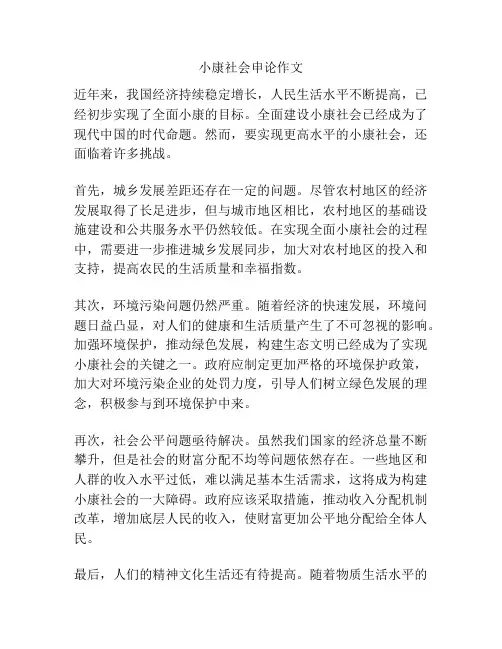 小康社会申论作文

近年来，我国经济持续稳定增长，人民生活水平不断提高，已经初步实现了全面小康的目标。全面建设小康社会已经成为了现代中国的时代命题。然而，要实现更高水平的小康社会，还面临着许多挑战。

首先，城乡发展差距还存在一定的问题。尽管农村地区的经济发展取得了长足进步，但与城市地区相比，农村地区的基础设施建设和公共服务水平仍然较低。在实现全面小康社会的过程中，需要进一步推进城乡发展同步，加大对农村地区的投入和支持，提高农民的生活质量和幸福指数。

其次，环境污染问题仍然严重。随着经济的快速发展，环境问题日益凸显，对人们的健康和生活质量产生了不可忽视的影响。加强环境保护，推动绿色发展，构建生态文明已经成为了实现小康社会的关键之一。政府应制定更加严格的环境保护政策，加大对环境污染企业的处罚力度，引导人们树立绿色发展的理念，积极参与到环境保护中来。

再次，社会公平问题亟待解决。虽然我们国家的经济总量不断攀升，但是社会的财富分配不均等问题依然存在。一些地区和人群的收入水平过低，难以满足基本生活需求，这将成为构建小康社会的一大障碍。政府应该采取措施，推动收入分配机制改革，增加底层人民的收入，使财富更加公平地分配给全体人民。

最后，人们的精神文化生活还有待提高。随着物质生活水平的